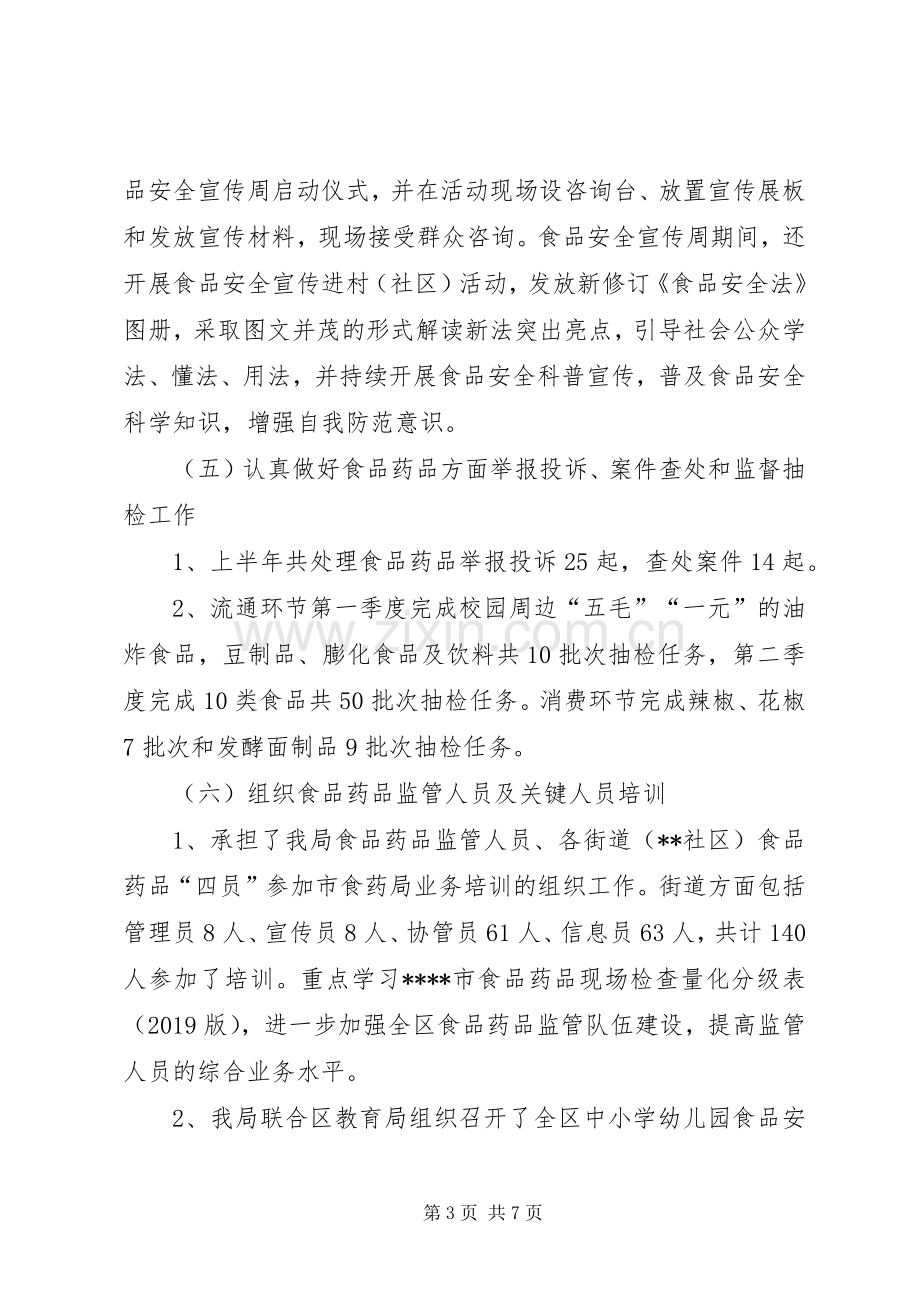 品安全宣传周启动仪式，并在活动现场设咨询台、放置宣传展板和发放宣传材料，现场接受群众咨询。食品安全宣传周期间，还开展食品安全宣传进村（社区）活动，发放新修订《食品安全法》图册，采取图文并茂的形式解读新法突出亮点，引导社会公众学法、懂法、用法，并持续开展食品安全科普宣传，普及食品安全科学知识，增强自我防范意识。

（五）认真做好食品药品方面举报投诉、案件查处和监督抽检工作

1、上半年共处理食品药品举报投诉25起，查处案件14起。

2、流通环节第一季度完成校园周边“五毛”“一元”的油炸食品，豆制品、膨化食品及饮料共10批次抽检任务，第二季度完成10类食品共50批次抽检任务。消费环节完成辣椒、花椒7批次和发酵面制品9批次抽检任务。

（六）组织食品药品监管人员及关键人员培训

1、承担了我局食品药品监管人员、各街道（**社区）食品药品“四员”参加市食药局业务培训的组织工作。街道方面包括管理员8人、宣传员8人、协管员61人、信息员63人，共计140人参加了培训。重点学习****市食品药品现场检查量化分级表（2019版），进一步加强全区食品药品监管队伍建设，提高监管人员的综合业务水平。

2、我局联合区教育局组织召开了全区中小学幼儿园食品安

第3页 共7页

www.zixin.com.cn